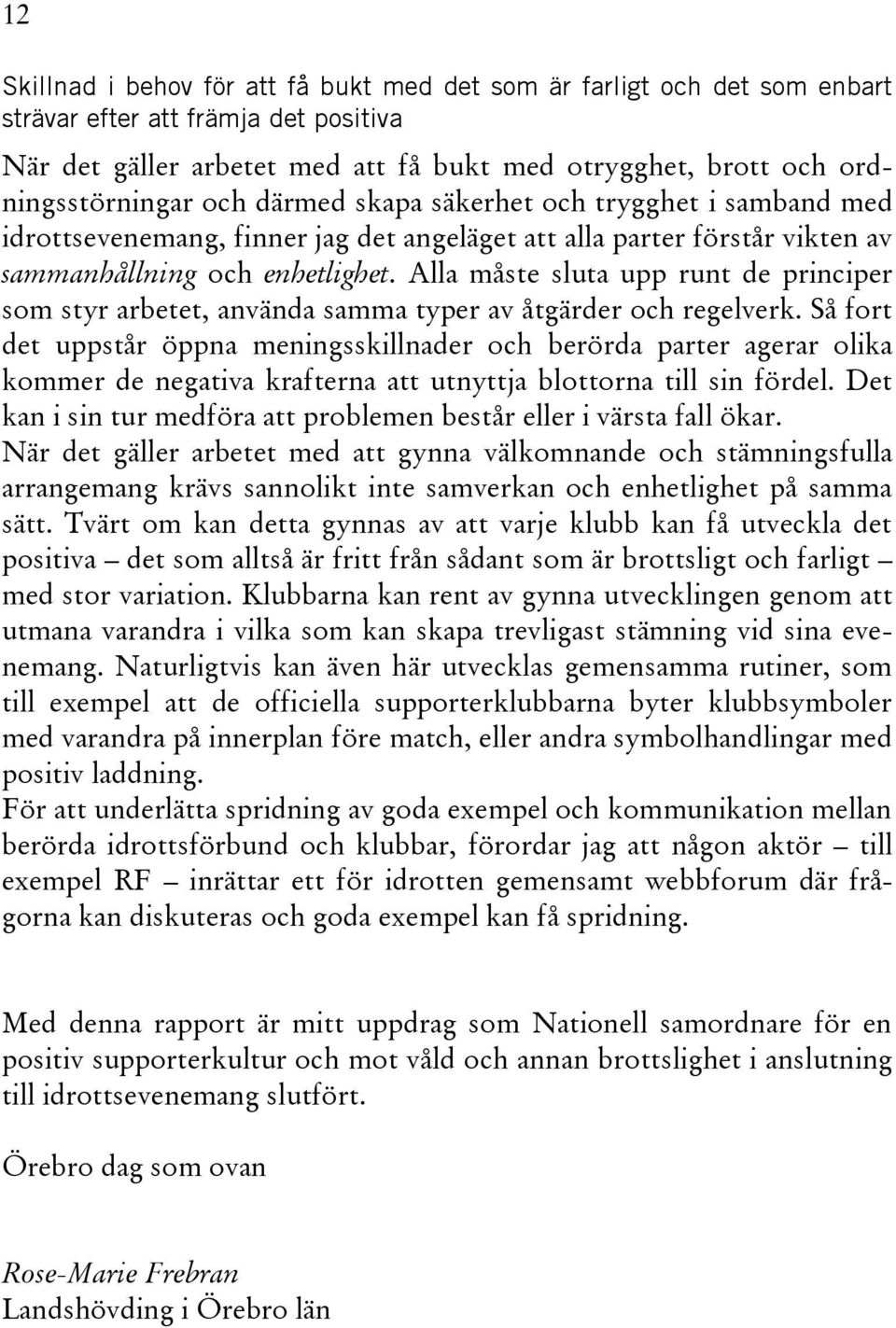 12

Skillnad i behov för att få bukt med det som är farligt och det som enbart strävar efter att främja det positiva

När det gäller arbetet med att få bukt med otrygghet, brott och ordningsstörningar och därmed skapa säkerhet och trygghet i samband med idrottsevenemang, finner jag det angeläget att alla parter förstår vikten av sammanhållning och enhetlighet. Alla måste sluta upp runt de principer som styr arbetet, använda samma typer av åtgärder och regelverk. Så fort det uppstår öppna meningsskillnader och berörda parter agerar olika kommer de negativa krafterna att utnyttja blottorna till sin fördel. Det kan i sin tur medföra att problemen består eller i värsta fall ökar.
När det gäller arbetet med att gynna välkomnande och stämningsfulla arrangemang krävs sannolikt inte samverkan och enhetlighet på samma sätt. Tvärt om kan detta gynnas av att varje klubb kan få utveckla det positiva – det som alltså är fritt från sådant som är brottsligt och farligt – med stor variation. Klubbarna kan rent av gynna utvecklingen genom att utmana varandra i vilka som kan skapa trevligast stämning vid sina evenemang. Naturligtvis kan även här utvecklas gemensamma rutiner, som till exempel att de officiella supporterklubbarna byter klubbsymboler med varandra på innerplan före match, eller andra symbolhandlingar med positiv laddning.
För att underlätta spridning av goda exempel och kommunikation mellan berörda idrottsförbund och klubbar, förordar jag att någon aktör – till exempel RF – inrättar ett för idrotten gemensamt webbforum där frågorna kan diskuteras och goda exempel kan få spridning.

Med denna rapport är mitt uppdrag som Nationell samordnare för en positiv supporterkultur och mot våld och annan brottslighet i anslutning till idrottsevenemang slutfört.

Örebro dag som ovan

Rose-Marie Frebran
Landshövding i Örebro län